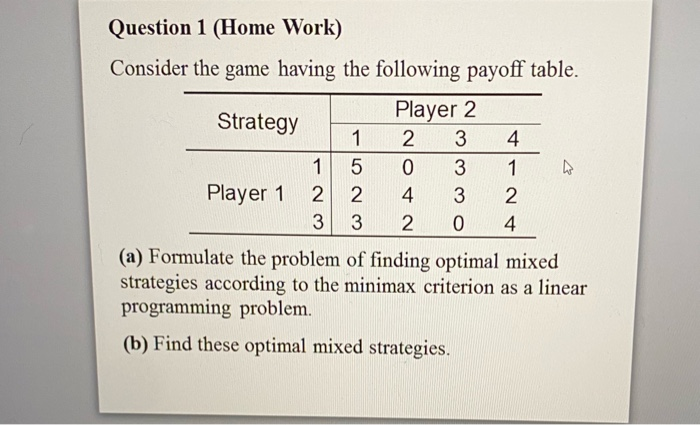 Question 1 (Home Work)

Consider the game having the following payoff table.

| Strategy | | Player 2 | | | |
|---|---|---|---|---|---|
| | | 1 | 2 | 3 | 4 |
| | 1 | 5 | 0 | 3 | 1 |
| Player 1 | 2 | 2 | 4 | 3 | 2 |
| | 3 | 3 | 2 | 0 | 4 |

(a) Formulate the problem of finding optimal mixed strategies according to the minimax criterion as a linear programming problem.

(b) Find these optimal mixed strategies.